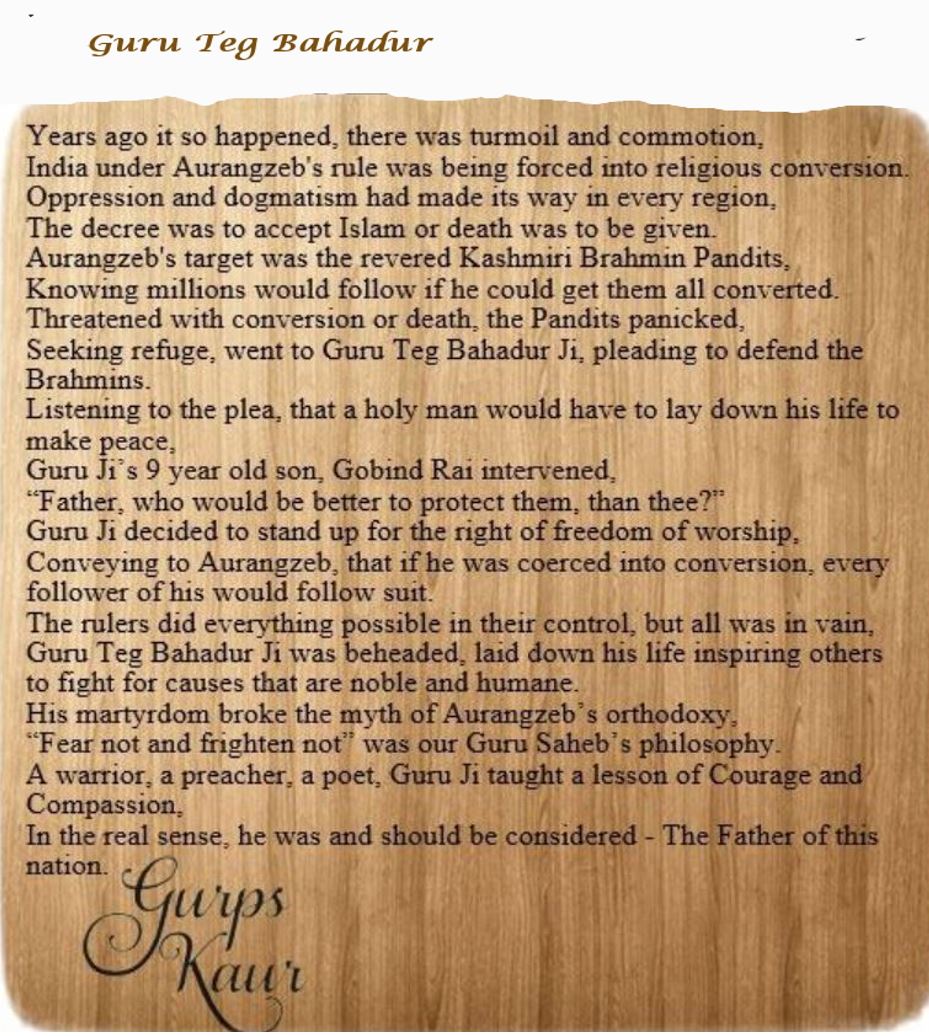 Guru Teg Bahadur

Years ago it so happened, there was turmoil and commotion,
India under Aurangzeb's rule was being forced into religious conversion.
Oppression and dogmatism had made its way in every region,
The decree was to accept Islam or death was to be given.
Aurangzeb's target was the revered Kashmiri Brahmin Pandits,
Knowing millions would follow if he could get them all converted.
Threatened with conversion or death, the Pandits panicked,
Seeking refuge, went to Guru Teg Bahadur Ji, pleading to defend the Brahmins.
Listening to the plea, that a holy man would have to lay down his life to make peace,
Guru Ji's 9 year old son, Gobind Rai intervened,
"Father, who would be better to protect them, than thee?"
Guru Ji decided to stand up for the right of freedom of worship,
Conveying to Aurangzeb, that if he was coerced into conversion, every follower of his would follow suit.
The rulers did everything possible in their control, but all was in vain,
Guru Teg Bahadur Ji was beheaded, laid down his life inspiring others to fight for causes that are noble and humane.
His martyrdom broke the myth of Aurangzeb's orthodoxy,
"Fear not and frighten not" was our Guru Saheb's philosophy.
A warrior, a preacher, a poet, Guru Ji taught a lesson of Courage and Compassion,
In the real sense, he was and should be considered - The Father of this nation.

Gurps Kaur